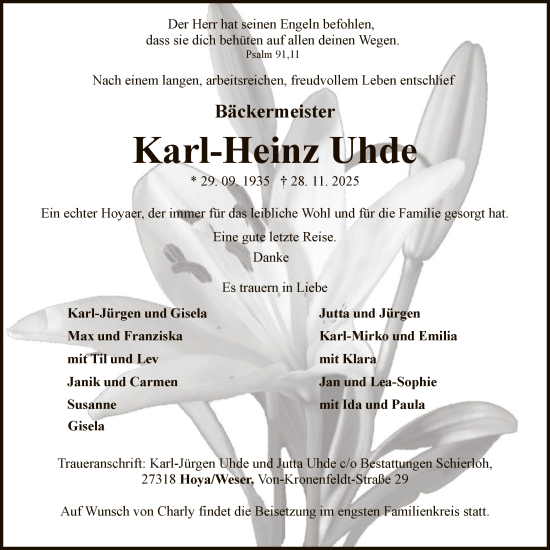 Der Herr hat seinen Engeln befohlen, dass sie dich behüten auf allen deinen Wegen.
Psalm 91,11

Nach einem langen, arbeitsreichen, freudvollem Leben entschlief

Bäckermeister

Karl-Heinz Uhde

* 29. 09. 1935 † 28. 11. 2025

Ein echter Hoyaer, der immer für das leibliche Wohl und für die Familie gesorgt hat.

Eine gute letzte Reise.
Danke

Es trauern in Liebe

Karl-Jürgen und Gisela
Max und Franziska
mit Til und Lev
Janik und Carmen
Susanne
Gisela

Jutta und Jürgen
Karl-Mirko und Emilia
mit Klara
Jan und Lea-Sophie
mit Ida und Paula

Traueranschrift: Karl-Jürgen Uhde und Jutta Uhde c/o Bestattungen Schierloh, 27318 Hoya/Weser, Von-Kronenfeldt-Straße 29

Auf Wunsch von Charly findet die Beisetzung im engsten Familienkreis statt.